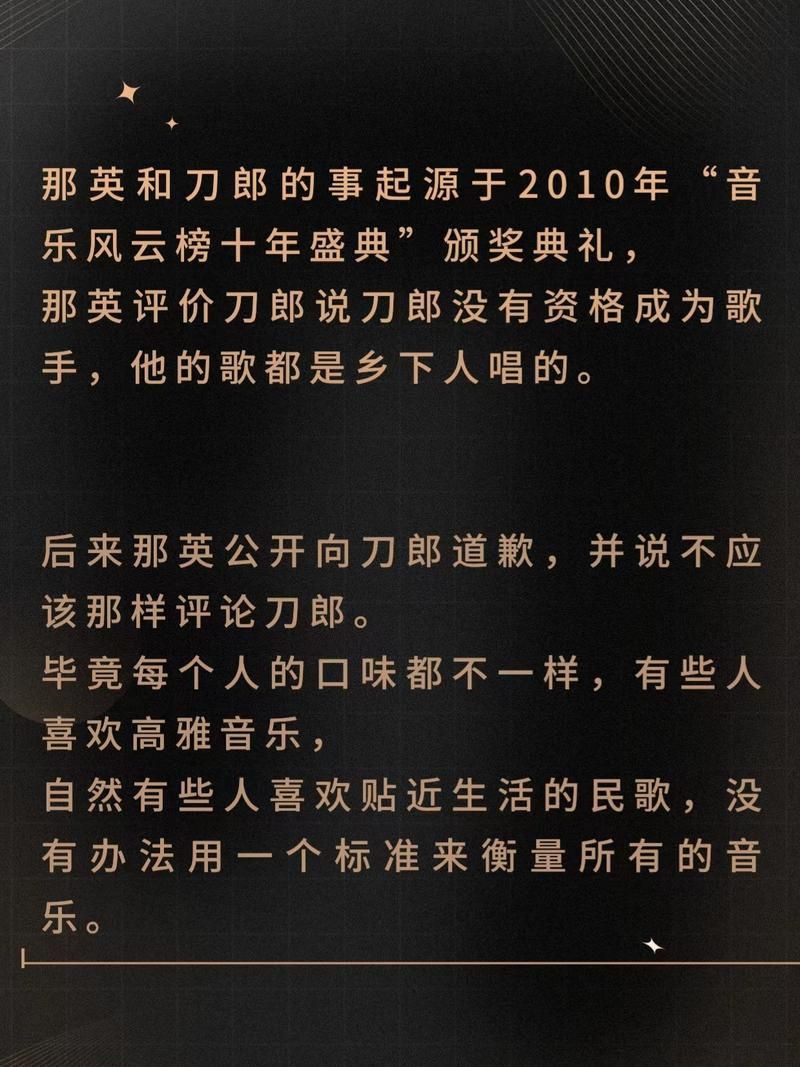 那英和刀郎的事起源于2010年“音乐风云榜十年盛典”颁奖典礼，
那英评价刀郎说刀郎没有资格成为歌手，他的歌都是乡下人唱的。

后来那英公开向刀郎道歉，并说不应该那样评论刀郎。
毕竟每个人的口味都不一样，有些人喜欢高雅音乐，
自然有些人喜欢贴近生活的民歌，没有办法用一个标准来衡量所有的音乐。